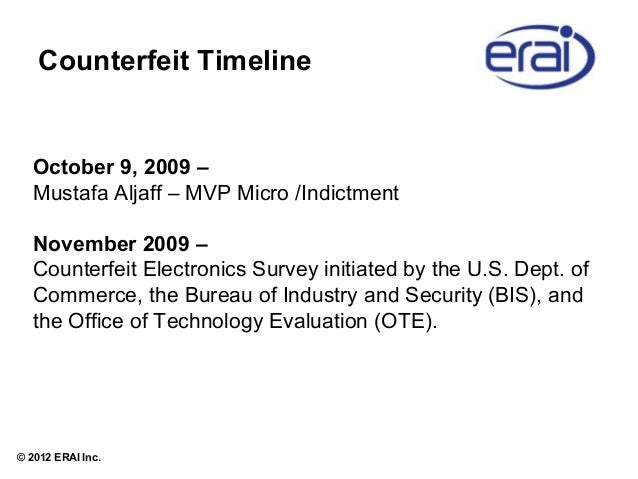 Counterfeit Timeline

erai

October 9, 2009 –
Mustafa Aljaff – MVP Micro /Indictment

November 2009 –
Counterfeit Electronics Survey initiated by the U.S. Dept. of Commerce, the Bureau of Industry and Security (BIS), and the Office of Technology Evaluation (OTE).

© 2012 ERAI Inc.